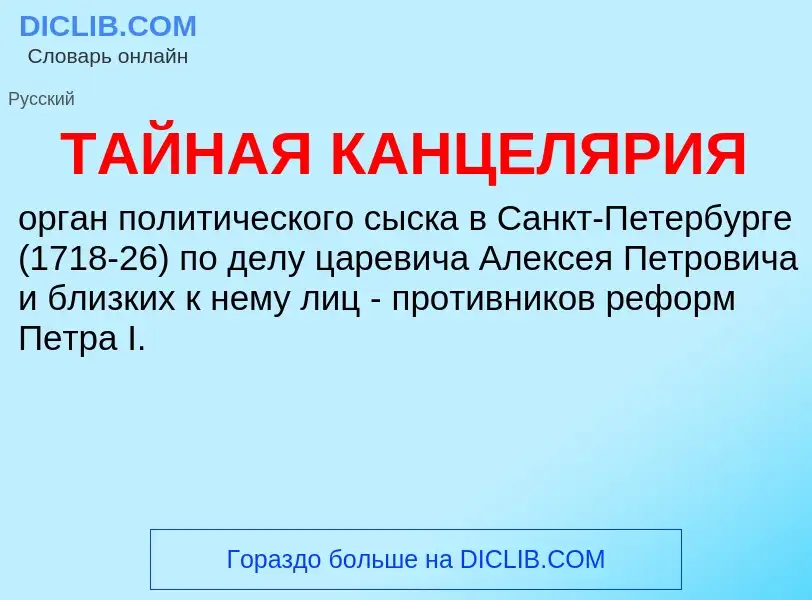 DICLIB.COM
Словарь онлайн

Русский

ТАЙНАЯ КАНЦЕЛЯРИЯ

орган политического сыска в Санкт-Петербурге (1718-26) по делу царевича Алексея Петровича и близких к нему лиц - противников реформ Петра I.

Гораздо больше на DICLIB.COM